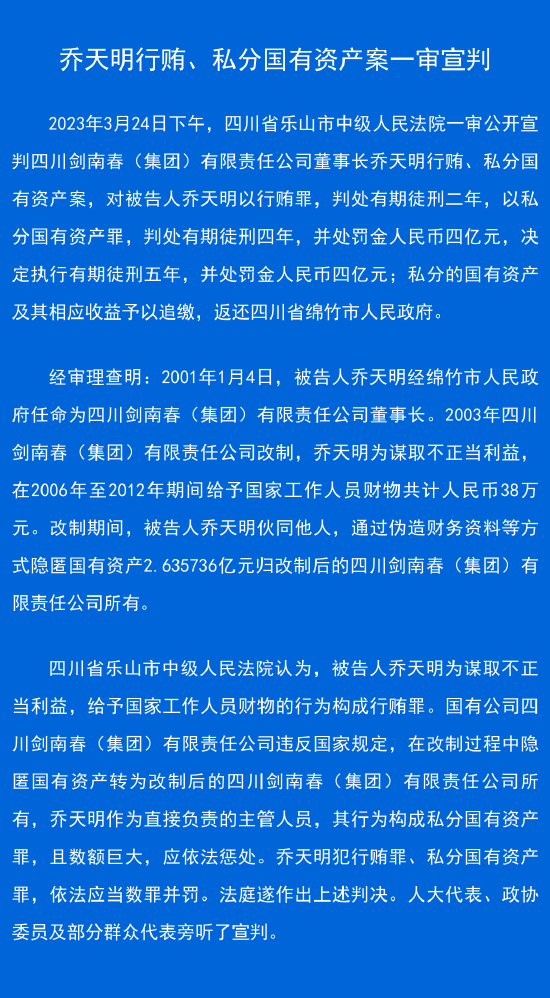 乔天明行贿、私分国有资产案一审宣判

2023年3月24日下午，四川省乐山市中级人民法院一审公开宣判四川剑南春（集团）有限责任公司董事长乔天明行贿、私分国有资产案，对被告人乔天明以行贿罪，判处有期徒刑二年，以私分国有资产罪，判处有期徒刑四年，并处罚金人民币四亿元，决定执行有期徒刑五年，并处罚金人民币四亿元；私分的国有资产及其相应收益予以追缴，返还四川省绵竹市人民政府。

经审理查明：2001年1月4日，被告人乔天明经绵竹市人民政府任命为四川剑南春（集团）有限责任公司董事长。2003年四川剑南春（集团）有限责任公司改制，乔天明为谋取不正当利益，在2006年至2012年期间给予国家工作人员财物共计人民币38万元。改制期间，被告人乔天明伙同他人，通过伪造财务资料等方式隐匿国有资产2.635736亿元归改制后的四川剑南春（集团）有限责任公司所有。

四川省乐山市中级人民法院认为，被告人乔天明为谋取不正当利益，给予国家工作人员财物的行为构成行贿罪。国有公司四川剑南春（集团）有限责任公司违反国家规定，在改制过程中隐匿国有资产转为改制后的四川剑南春（集团）有限责任公司所有，乔天明作为直接负责的主管人员，其行为构成私分国有资产罪，且数额巨大，应依法惩处。乔天明犯行贿罪、私分国有资产罪，依法应当数罪并罚。法庭遂作出上述判决。人大代表、政协委员及部分群众代表旁听了宣判。